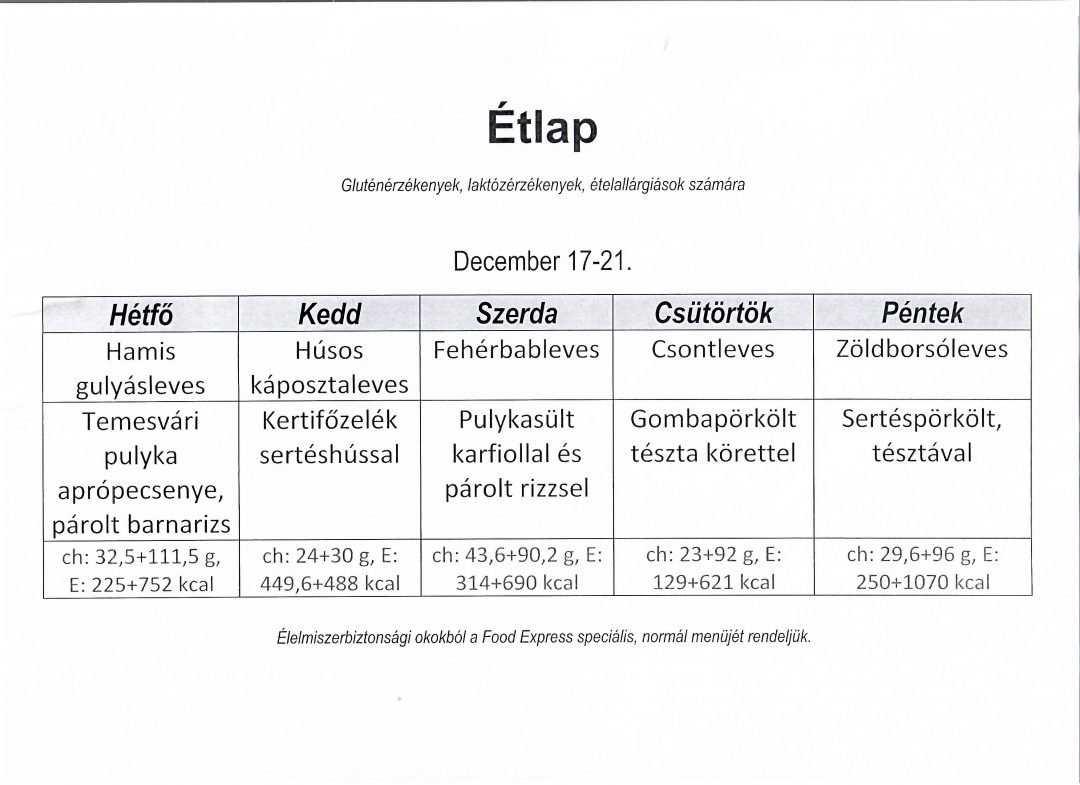 Étlap

Gluténérzékenyek, laktózérzékenyek, ételallárgiások számára

December 17-21.

| Hétfő | Kedd | Szerda | Csütörtök | Péntek |
|---|---|---|---|---|
| Hamis gulyásleves | Húsos káposztaleves | Fehérbableves | Csontleves | Zöldborsóleves |
| Temesvári pulyka aprópecsenye, párolt barnarizs | Kertifőzelék sertéshússal | Pulykasült karfiollal és párolt rizzsel | Gombapörkölt tészta körettel | Sertéspörkölt, tésztával |
| ch: 32,5+111,5 g, E: 225+752 kcal | ch: 24+30 g, E: 449,6+488 kcal | ch: 43,6+90,2 g, E: 314+690 kcal | ch: 23+92 g, E: 129+621 kcal | ch: 29,6+96 g, E: 250+1070 kcal |

Élelmiszerbiztonsági okokból a Food Express speciális, normál menüjét rendeljük.